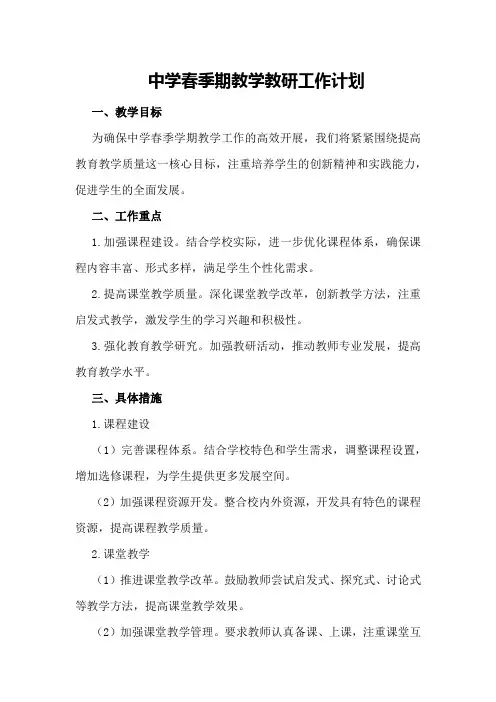 中学春季期教学教研工作计划

一、教学目标

为确保中学春季学期教学工作的高效开展，我们将紧紧围绕提高教育教学质量这一核心目标，注重培养学生的创新精神和实践能力，促进学生的全面发展。

二、工作重点

1.加强课程建设。结合学校实际，进一步优化课程体系，确保课程内容丰富、形式多样，满足学生个性化需求。

2.提高课堂教学质量。深化课堂教学改革，创新教学方法，注重启发式教学，激发学生的学习兴趣和积极性。

3.强化教育教学研究。加强教研活动，推动教师专业发展，提高教育教学水平。

三、具体措施

1.课程建设

（1）完善课程体系。结合学校特色和学生需求，调整课程设置，增加选修课程，为学生提供更多发展空间。

（2）加强课程资源开发。整合校内外资源，开发具有特色的课程资源，提高课程教学质量。

2.课堂教学

（1）推进课堂教学改革。鼓励教师尝试启发式、探究式、讨论式等教学方法，提高课堂教学效果。

（2）加强课堂教学管理。要求教师认真备课、上课，注重课堂互